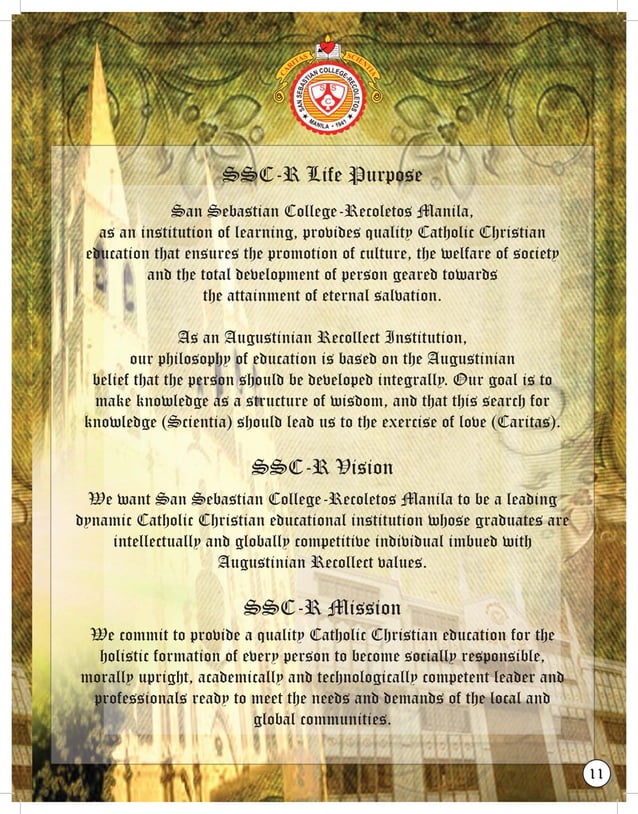 CARITAS SCIENTIA
SAN SEBASTIAN COLLEGE-RECOLETOS
MANILA • 1941

SSC-R Life Purpose

San Sebastian College-Recoletos Manila, as an institution of learning, provides quality Catholic Christian education that ensures the promotion of culture, the welfare of society and the total development of person geared towards the attainment of eternal salvation.

As an Augustinian Recollect Institution, our philosophy of education is based on the Augustinian belief that the person should be developed integrally. Our goal is to make knowledge as a structure of wisdom, and that this search for knowledge (Scientia) should lead us to the exercise of love (Caritas).

SSC-R Vision

We want San Sebastian College-Recoletos Manila to be a leading dynamic Catholic Christian educational institution whose graduates are intellectually and globally competitive individual imbued with Augustinian Recollect values.

SSC-R Mission

We commit to provide a quality Catholic Christian education for the holistic formation of every person to become socially responsible, morally upright, academically and technologically competent leader and professionals ready to meet the needs and demands of the local and global communities.

11